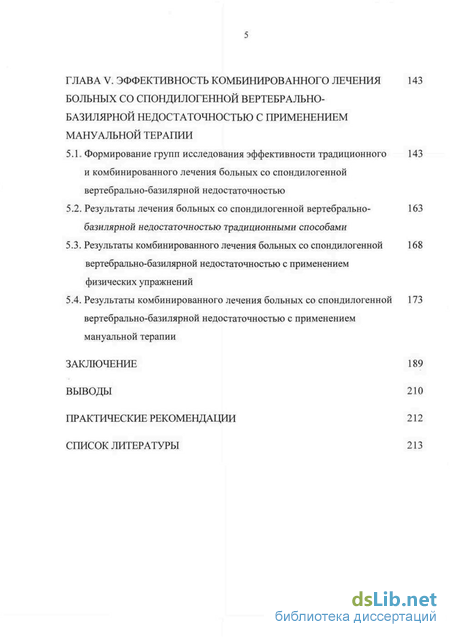 5

ГЛАВА V. ЭФФЕКТИВНОСТЬ КОМБИНИРОВАННОГО ЛЕЧЕНИЯ БОЛЬНЫХ СО СПОНДИЛОГЕННОЙ ВЕРТЕБРАЛЬНО-БАЗИЛЯРНОЙ НЕДОСТАТОЧНОСТЬЮ С ПРИМЕНЕНИЕМ МАНУАЛЬНОЙ ТЕРАПИИ 143

5.1. Формирование групп исследования эффективности традиционного и комбинированного лечения больных со спондилогенной вертебрально-базилярной недостаточностью 143

5.2. Результаты лечения больных со спондилогенной вертебрально-базилярной недостаточностью традиционными способами 163

5.3. Результаты комбинированного лечения больных со спондилогенной вертебрально-базилярной недостаточностью с применением физических упражнений 168

5.4. Результаты комбинированного лечения больных со спондилогенной вертебрально-базилярной недостаточностью с применением мануальной терапии 173

ЗАКЛЮЧЕНИЕ 189

ВЫВОДЫ 210

ПРАКТИЧЕСКИЕ РЕКОМЕНДАЦИИ 212

СПИСОК ЛИТЕРАТУРЫ 213

dsLib.net
библиотека диссертаций